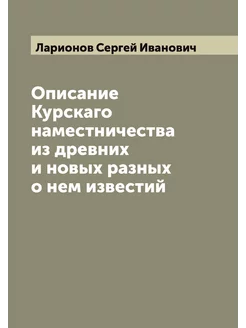 Ларионов Сергей Иванович

Описание Курскаго наместничества из древних и новых разных о нем известий